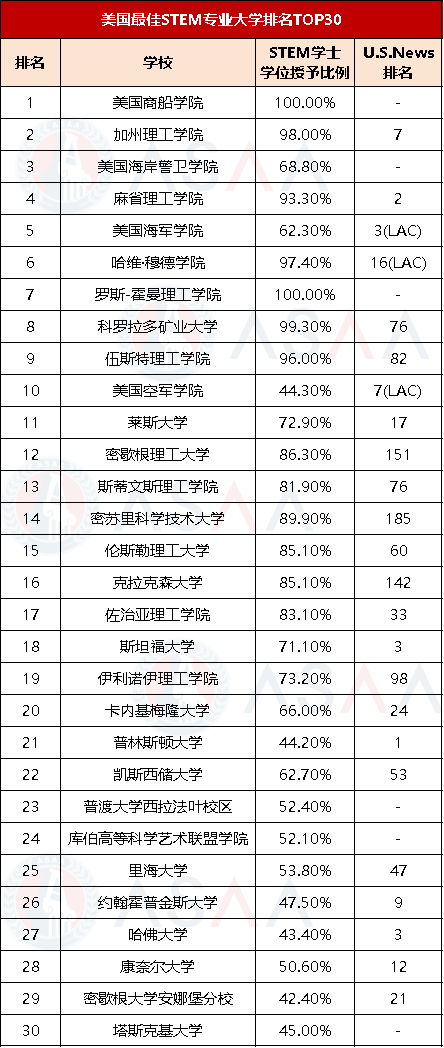 美国最佳STEM专业大学排名TOP30

| 排名 | 学校 | STEM学士学位授予比例 | U.S.News排名 |
|---|---|---|---|
| 1 | 美国商船学院 | 100.00% | - |
| 2 | 加州理工学院 | 98.00% | 7 |
| 3 | 美国海岸警卫学院 | 68.80% | - |
| 4 | 麻省理工学院 | 93.30% | 2 |
| 5 | 美国海军学院 | 62.30% | 3(LAC) |
| 6 | 哈维·穆德学院 | 97.40% | 16(LAC) |
| 7 | 罗斯-霍曼理工学院 | 100.00% | - |
| 8 | 科罗拉多矿业大学 | 99.30% | 76 |
| 9 | 伍斯特理工学院 | 96.00% | 82 |
| 10 | 美国空军学院 | 44.30% | 7(LAC) |
| 11 | 莱斯大学 | 72.90% | 17 |
| 12 | 密歇根理工大学 | 86.30% | 151 |
| 13 | 斯蒂文斯理工学院 | 81.90% | 76 |
| 14 | 密苏里科学技术大学 | 89.90% | 185 |
| 15 | 伦斯勒理工大学 | 85.10% | 60 |
| 16 | 克拉克森大学 | 85.10% | 142 |
| 17 | 佐治亚理工学院 | 83.10% | 33 |
| 18 | 斯坦福大学 | 71.10% | 3 |
| 19 | 伊利诺伊理工学院 | 73.20% | 98 |
| 20 | 卡内基梅隆大学 | 66.00% | 24 |
| 21 | 普林斯顿大学 | 44.20% | 1 |
| 22 | 凯斯西储大学 | 62.70% | 53 |
| 23 | 普渡大学西拉法叶校区 | 52.40% | - |
| 24 | 库伯高等科学艺术联盟学院 | 52.10% | - |
| 25 | 里海大学 | 53.80% | 47 |
| 26 | 约翰霍普金斯大学 | 47.50% | 9 |
| 27 | 哈佛大学 | 43.40% | 3 |
| 28 | 康奈尔大学 | 50.60% | 12 |
| 29 | 密歇根大学安娜堡分校 | 42.40% | 21 |
| 30 | 塔斯克基大学 | 45.00% | - |